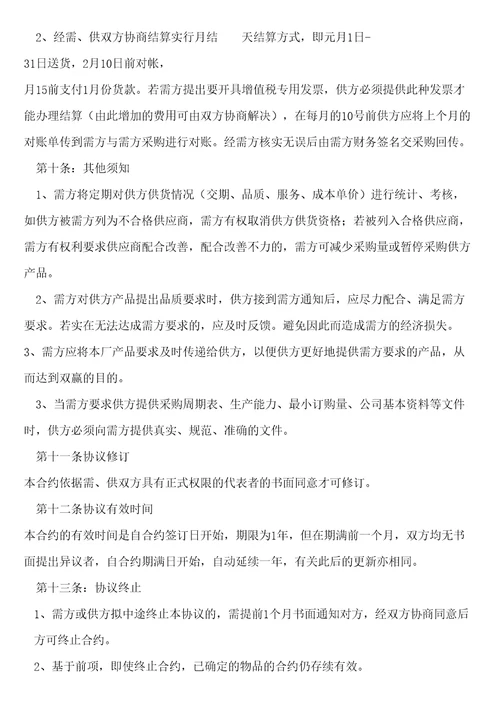 2、经需、供双方协商结算实行月结　　天结算方式，即元月1日-31日送货，2月10日前对帐，

月15前支付1月份货款。若需方提出要开具增值税专用发票，供方必须提供此种发票才能办理结算（由此增加的费用可由双方协商解决），在每月的10号前供方应将上个月的对账单传到需方与需方采购进行对账。经需方核实无误后由需方财务签名交采购回传。

第十条：其他须知

1、需方将定期对供方供货情况（交期、品质、服务、成本单价）进行统计、考核，如供方被需方列为不合格供应商，需方有权取消供方供货资格；若被列入合格供应商，需方有权利要求供应商配合改善，配合改善不力的，需方可减少采购量或暂停采购供方产品。

2、需方对供方产品提出品质要求时，供方接到需方通知后，应尽力配合、满足需方要求。若实在无法达成需方要求的，应及时反馈。避免因此而造成需方的经济损失。

3、需方应将本厂产品要求及时传递给供方，以便供方更好地提供需方要求的产品，从而达到双赢的目的。

3、当需方要求供方提供采购周期表、生产能力、最小订购量、公司基本资料等文件时，供方必须向需方提供真实、规范、准确的文件。

第十一条协议修订

本合约依据需、供双方具有正式权限的代表者的书面同意才可修订。

第十二条协议有效时间

本合约的有效时间是自合约签订日开始，期限为1年，但在期满前一个月，双方均无书面提出异议者，自合约期满日开始，自动延续一年，有关此后的更新亦相同。

第十三条：协议终止

1、需方或供方拟中途终止本协议的，需提前1个月书面通知对方，经双方协商同意后方可终止合约。

2、基于前项，即使终止合约，已确定的物品的合约仍存续有效。